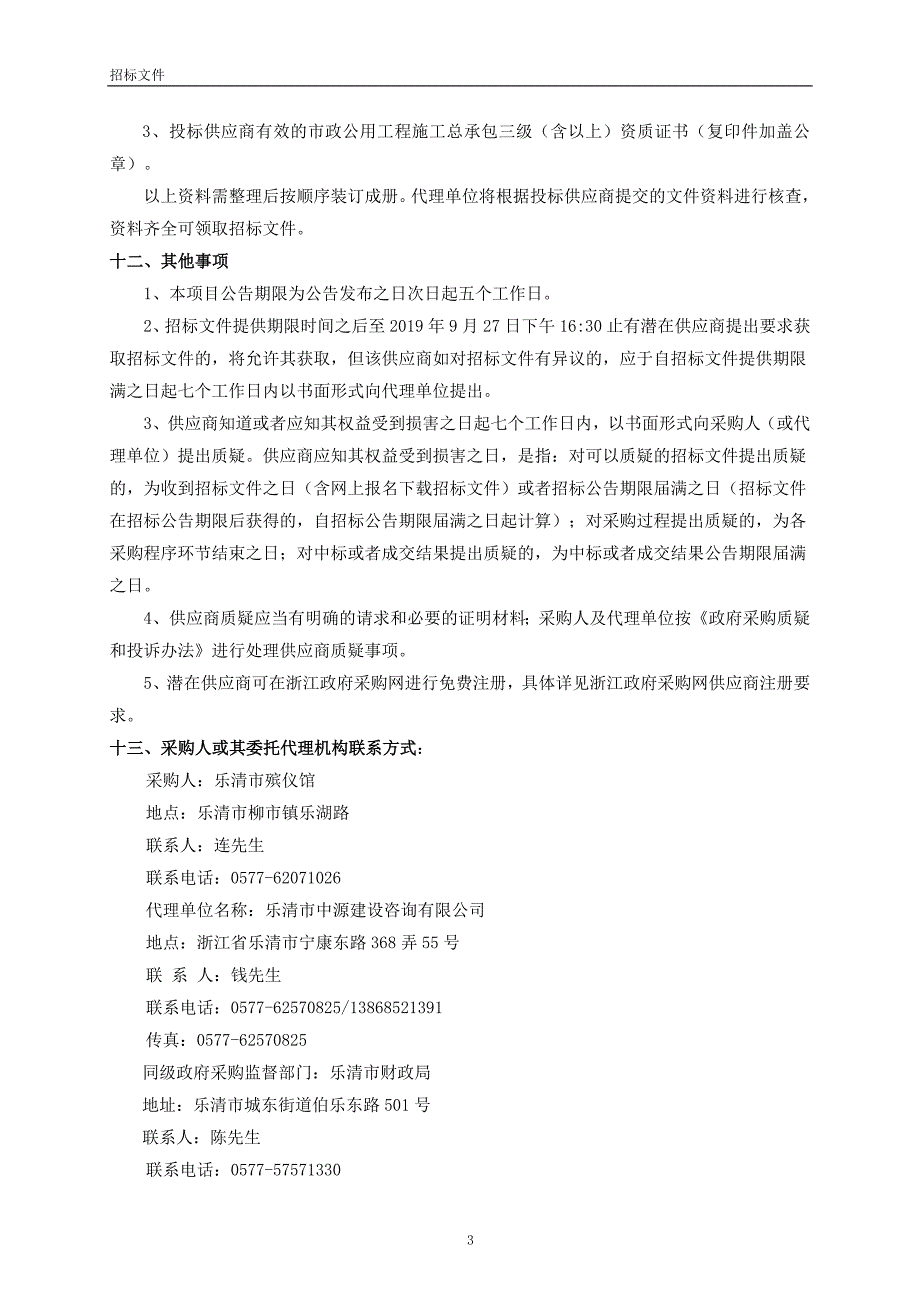 招标文件

3、投标供应商有效的市政公用工程施工总承包三级（含以上）资质证书（复印件加盖公章）。

以上资料需整理后按顺序装订成册。代理单位将根据投标供应商提交的文件资料进行核查，资料齐全可领取招标文件。

十二、其他事项

1、本项目公告期限为公告发布之日次日起五个工作日。

2、招标文件提供期限时间之后至 2019 年 9 月 27 日下午 16:30 止有潜在供应商提出要求获取招标文件的，将允许其获取，但该供应商如对招标文件有异议的，应于自招标文件提供期限满之日起七个工作日内以书面形式向代理单位提出。

3、供应商知道或者应知其权益受到损害之日起七个工作日内，以书面形式向采购人（或代理单位）提出质疑。供应商应知其权益受到损害之日，是指：对可以质疑的招标文件提出质疑的，为收到招标文件之日（含网上报名下载招标文件）或者招标公告期限届满之日（招标文件在招标公告期限后获得的，自招标公告期限届满之日起计算）；对采购过程提出质疑的，为各采购程序环节结束之日；对中标或者成交结果提出质疑的，为中标或者成交结果公告期限届满之日。

4、供应商质疑应当有明确的请求和必要的证明材料；采购人及代理单位按《政府采购质疑和投诉办法》进行处理供应商质疑事项。

5、潜在供应商可在浙江政府采购网进行免费注册，具体详见浙江政府采购网供应商注册要求。

十三、采购人或其委托代理机构联系方式：

采购人：乐清市殡仪馆

地点：乐清市柳市镇乐湖路

联系人：连先生

联系电话：0577-62071026

代理单位名称：乐清市中源建设咨询有限公司

地点：浙江省乐清市宁康东路 368 弄 55 号

联 系 人：钱先生

联系电话：0577-62570825/13868521391

传真：0577-62570825

同级政府采购监督部门：乐清市财政局

地址：乐清市城东街道伯乐东路 501 号

联系人：陈先生

联系电话：0577-57571330

3